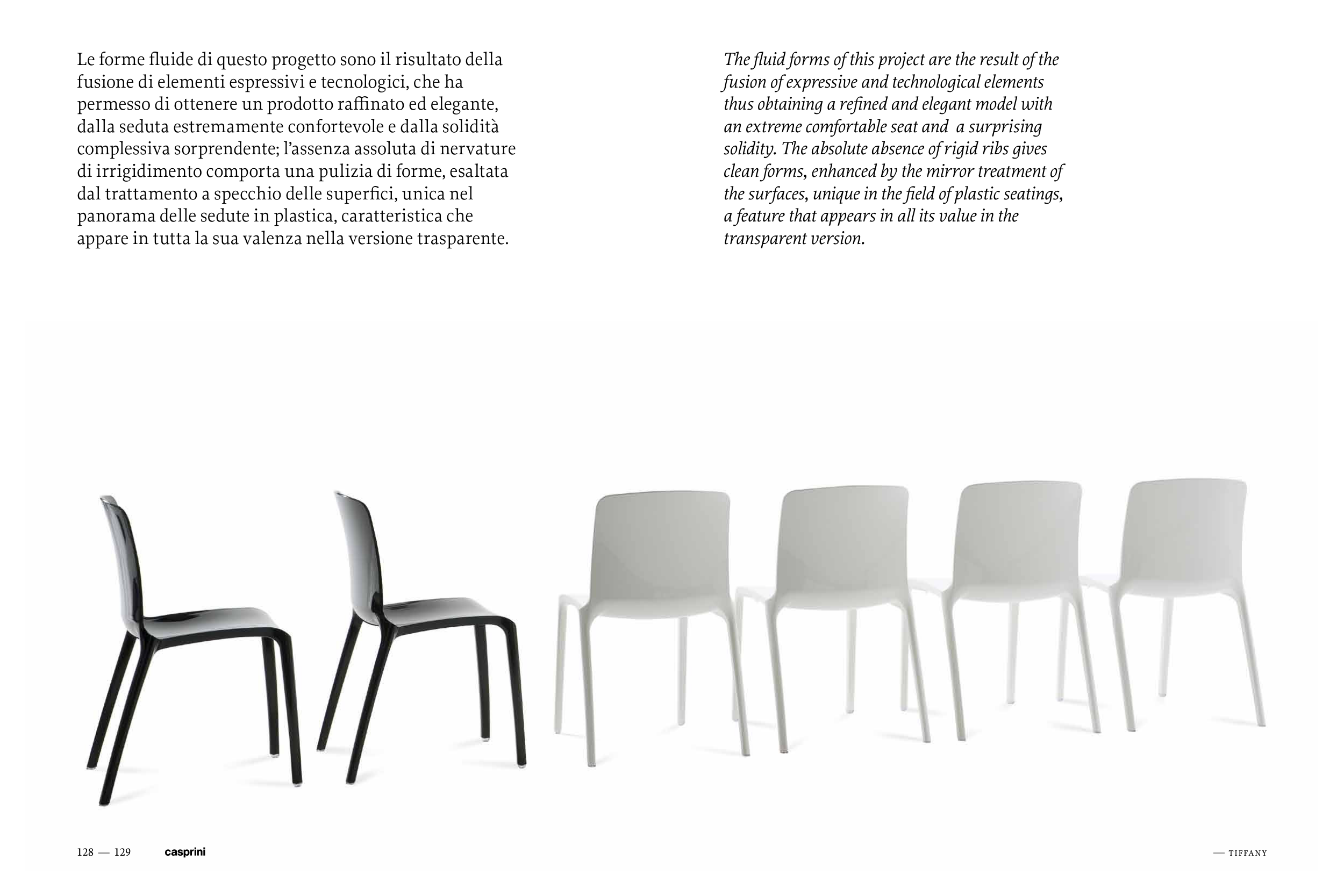 Le forme fluide di questo progetto sono il risultato della fusione di elementi espressivi e tecnologici, che ha permesso di ottenere un prodotto raffinato ed elegante, dalla seduta estremamente confortevole e dalla solidità complessiva sorprendente; l'assenza assoluta di nervature di irrigidimento comporta una pulizia di forme, esaltata dal trattamento a specchio delle superfici, unica nel panorama delle sedute in plastica, caratteristica che appare in tutta la sua valenza nella versione trasparente.

The fluid forms of this project are the result of the fusion of expressive and technological elements thus obtaining a refined and elegant model with an extreme comfortable seat and a surprising solidity. The absolute absence of rigid ribs gives clean forms, enhanced by the mirror treatment of the surfaces, unique in the field of plastic seatings, a feature that appears in all its value in the transparent version.

128 — 129 casprini

— TIFFANY